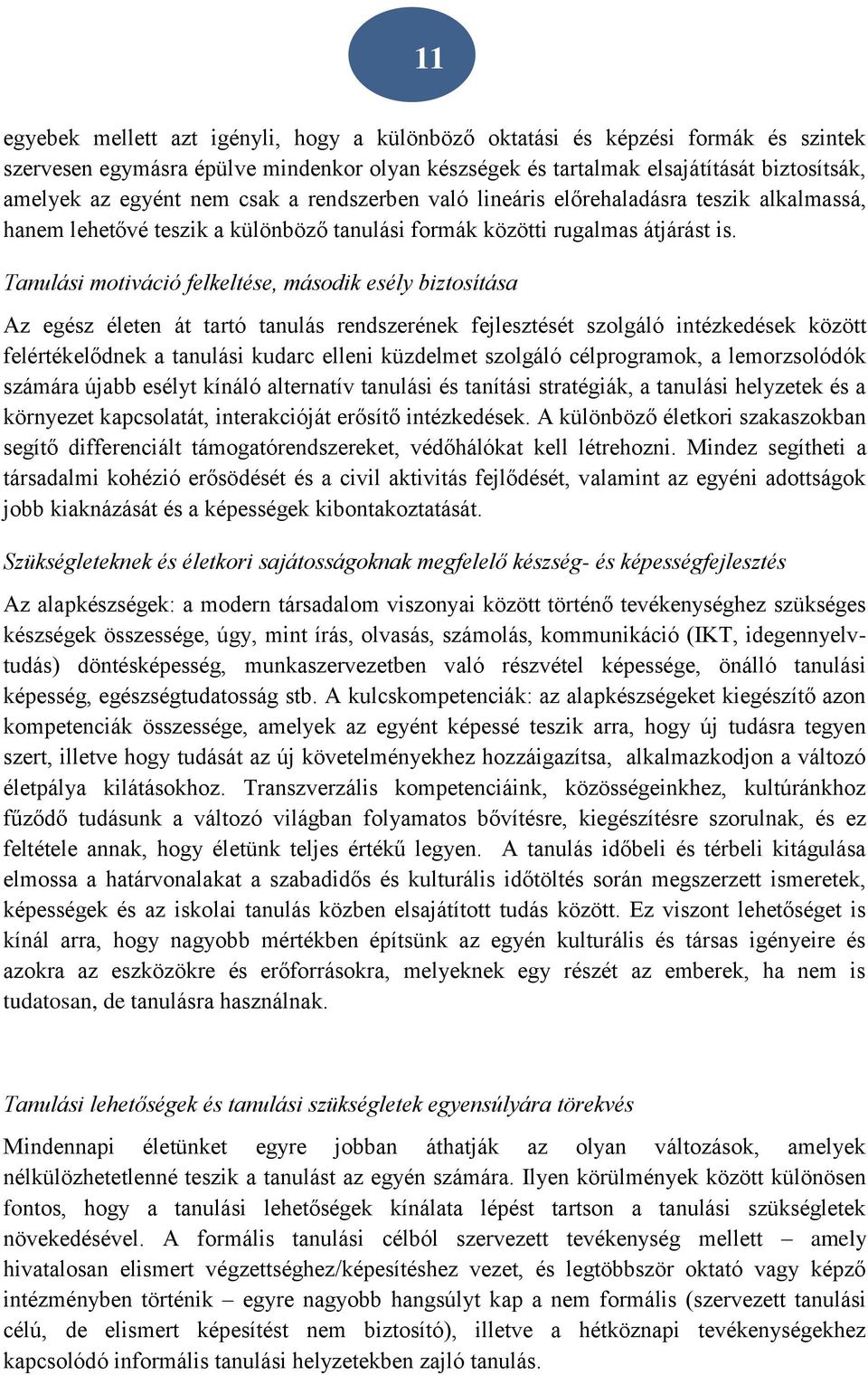 11

egyebek mellett azt igényli, hogy a különböző oktatási és képzési formák és szintek szervesen egymásra épülve mindenkor olyan készségek és tartalmak elsajátítását biztosítsák, amelyek az egyént nem csak a rendszerben való lineáris előrehaladásra teszik alkalmassá, hanem lehetővé teszik a különböző tanulási formák közötti rugalmas átjárást is.

Tanulási motiváció felkeltése, második esély biztosítása

Az egész életen át tartó tanulás rendszerének fejlesztését szolgáló intézkedések között felértékelődnek a tanulási kudarc elleni küzdelmet szolgáló célprogramok, a lemorzsolódók számára újabb esélyt kínáló alternatív tanulási és tanítási stratégiák, a tanulási helyzetek és a környezet kapcsolatát, interakcióját erősítő intézkedések. A különböző életkori szakaszokban segítő differenciált támogatórendszereket, védőhálókat kell létrehozni. Mindez segítheti a társadalmi kohézió erősödését és a civil aktivitás fejlődését, valamint az egyéni adottságok jobb kiaknázását és a képességek kibontakoztatását.

Szükségleteknek és életkori sajátosságoknak megfelelő készség- és képességfejlesztés

Az alapkészségek: a modern társadalom viszonyai között történő tevékenységhez szükséges készségek összessége, úgy, mint írás, olvasás, számolás, kommunikáció (IKT, idegennyelvtudás) döntésképesség, munkaszervezetben való részvétel képessége, önálló tanulási képesség, egészségtudatosság stb. A kulcskompetenciák: az alapkészségeket kiegészítő azon kompetenciák összessége, amelyek az egyént képessé teszik arra, hogy új tudásra tegyen szert, illetve hogy tudását az új követelményekhez hozzáigazítsa, alkalmazkodjon a változó életpálya kilátásokhoz. Transzverzális kompetenciáink, közösségeinkhez, kultúránkhoz fűződő tudásunk a változó világban folyamatos bővítésre, kiegészítésre szorulnak, és ez feltétele annak, hogy életünk teljes értékű legyen. A tanulás időbeli és térbeli kitágulása elmossa a határvonalakat a szabadidős és kulturális időtöltés során megszerzett ismeretek, képességek és az iskolai tanulás közben elsajátított tudás között. Ez viszont lehetőséget is kínál arra, hogy nagyobb mértékben építsünk az egyén kulturális és társas igényeire és azokra az eszközökre és erőforrásokra, melyeknek egy részét az emberek, ha nem is tudatosan, de tanulásra használnak.

Tanulási lehetőségek és tanulási szükségletek egyensúlyára törekvés

Mindennapi életünket egyre jobban áthatják az olyan változások, amelyek nélkülözhetetlenné teszik a tanulást az egyén számára. Ilyen körülmények között különösen fontos, hogy a tanulási lehetőségek kínálata lépést tartson a tanulási szükségletek növekedésével. A formális tanulási célból szervezett tevékenység mellett – amely hivatalosan elismert végzettséghez/képesítéshez vezet, és legtöbbször oktató vagy képző intézményben történik – egyre nagyobb hangsúlyt kap a nem formális (szervezett tanulási célú, de elismert képesítést nem biztosító), illetve a hétköznapi tevékenységekhez kapcsolódó informális tanulási helyzetekben zajló tanulás.